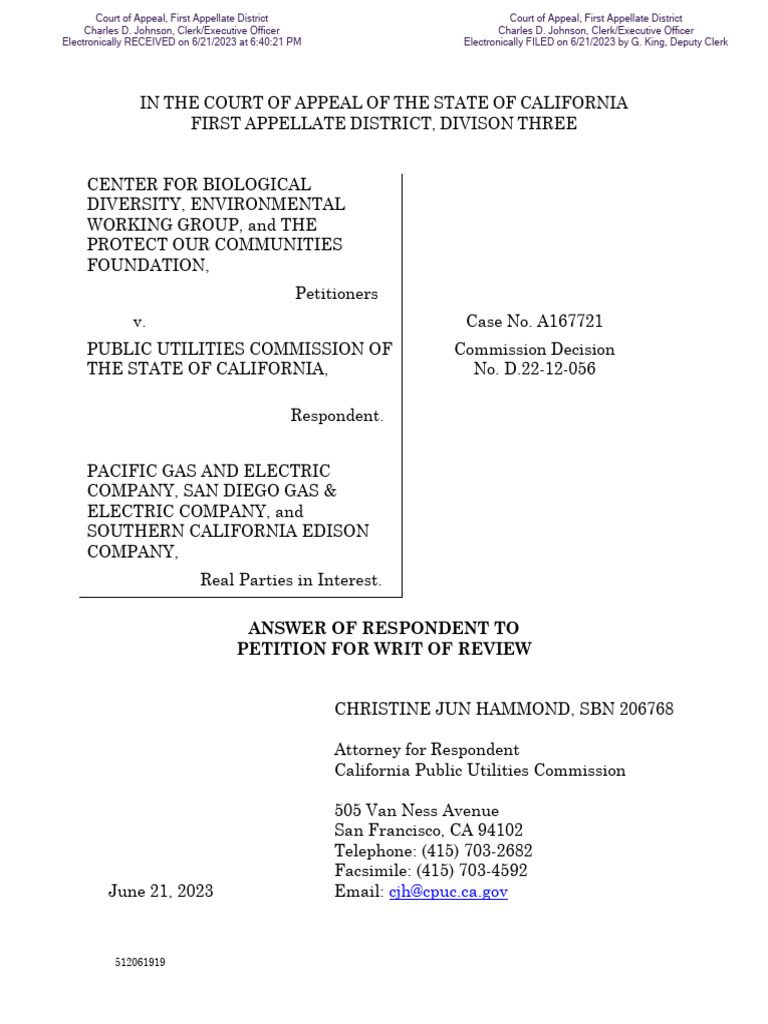 Court of Appeal, First Appellate District
Charles D. Johnson, Clerk/Executive Officer
Electronically RECEIVED on 6/21/2023 at 6:40:21 PM

Court of Appeal, First Appellate District
Charles D. Johnson, Clerk/Executive Officer
Electronically FILED on 6/21/2023 by G. King, Deputy Clerk

IN THE COURT OF APPEAL OF THE STATE OF CALIFORNIA
FIRST APPELLATE DISTRICT, DIVISON THREE

CENTER FOR BIOLOGICAL DIVERSITY, ENVIRONMENTAL WORKING GROUP, and THE PROTECT OUR COMMUNITIES FOUNDATION,

Petitioners

v.

PUBLIC UTILITIES COMMISSION OF THE STATE OF CALIFORNIA,

Respondent.

PACIFIC GAS AND ELECTRIC COMPANY, SAN DIEGO GAS & ELECTRIC COMPANY, and SOUTHERN CALIFORNIA EDISON COMPANY,

Real Parties in Interest.

Case No. A167721

Commission Decision
No. D.22-12-056

ANSWER OF RESPONDENT TO
PETITION FOR WRIT OF REVIEW

CHRISTINE JUN HAMMOND, SBN 206768

Attorney for Respondent
California Public Utilities Commission

505 Van Ness Avenue
San Francisco, CA 94102
Telephone: (415) 703-2682
Facsimile: (415) 703-4592
Email: cjh@cpuc.ca.gov

June 21, 2023

512061919